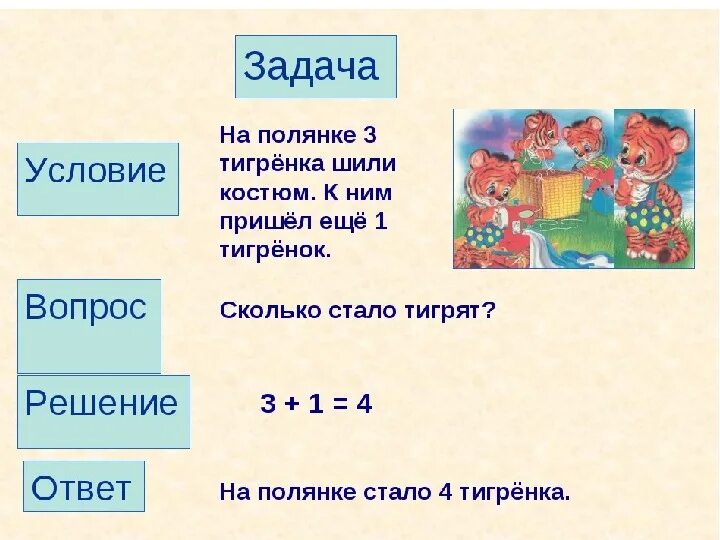 Задача

Условие

На полянке 3 тигрёнка шили костюм. К ним пришёл ещё 1 тигрёнок.

Вопрос

Сколько стало тигрят?

Решение

$3 + 1 = 4$

Ответ

На полянке стало 4 тигрёнка.